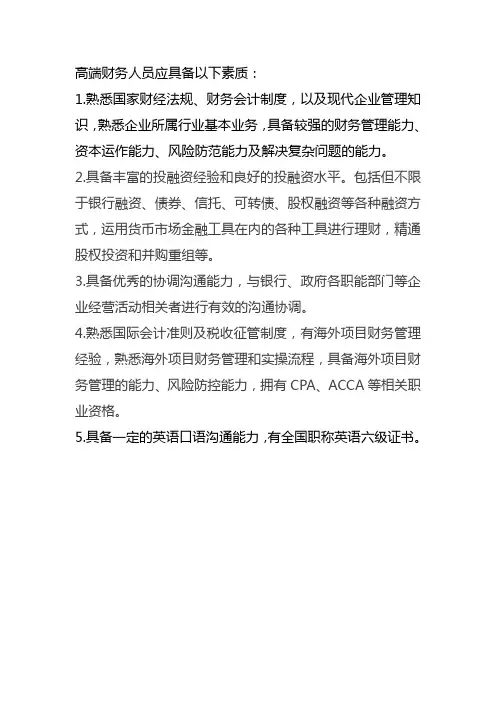 高端财务人员应具备以下素质：

1.熟悉国家财经法规、财务会计制度，以及现代企业管理知识，熟悉企业所属行业基本业务，具备较强的财务管理能力、资本运作能力、风险防范能力及解决复杂问题的能力。

2.具备丰富的投融资经验和良好的投融资水平。包括但不限于银行融资、债券、信托、可转债、股权融资等各种融资方式，运用货币市场金融工具在内的各种工具进行理财，精通股权投资和并购重组等。

3.具备优秀的协调沟通能力，与银行、政府各职能部门等企业经营活动相关者进行有效的沟通协调。

4.熟悉国际会计准则及税收征管制度，有海外项目财务管理经验，熟悉海外项目财务管理和实操流程，具备海外项目财务管理的能力、风险防控能力，拥有 CPA、ACCA 等相关职业资格。

5.具备一定的英语口语沟通能力，有全国职称英语六级证书。